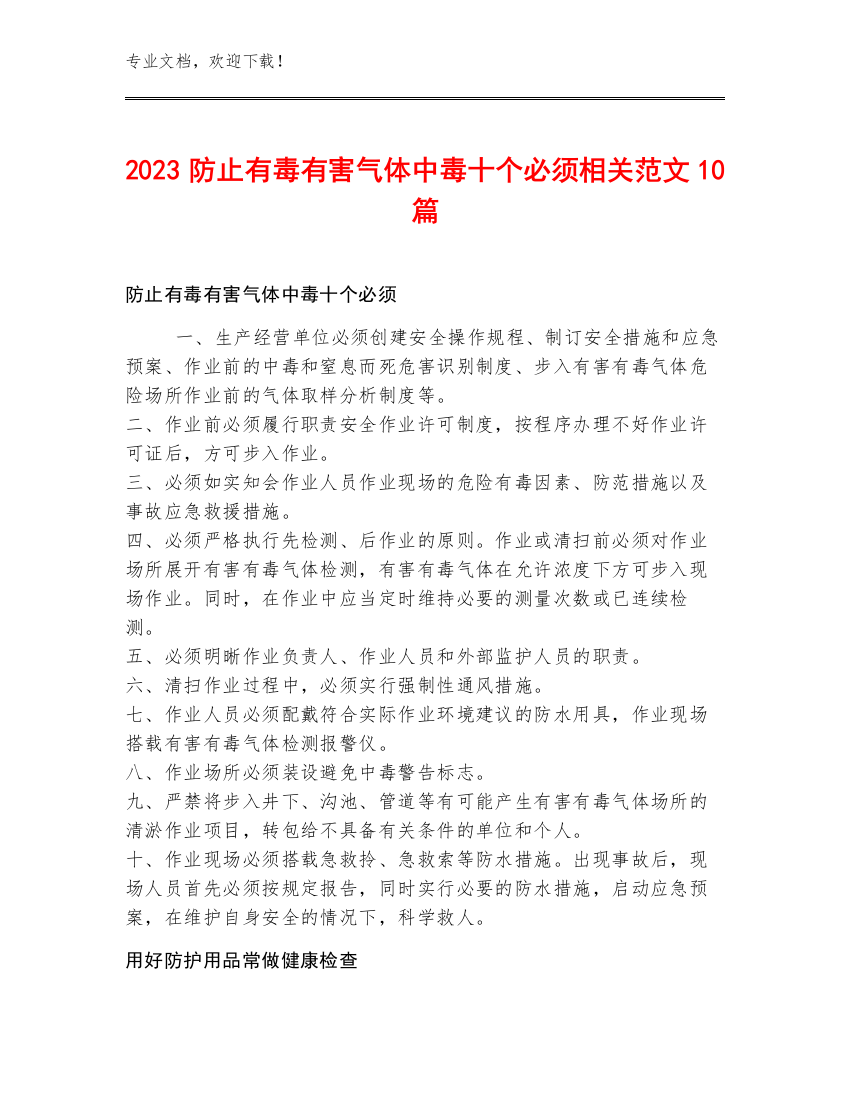 专业文档，欢迎下载！

2023 防止有毒有害气体中毒十个必须相关范文 10 篇

防止有毒有害气体中毒十个必须

一、生产经营单位必须创建安全操作规程、制订安全措施和应急预案、作业前的中毒和窒息而死危害识别制度、步入有害有毒气体危险场所作业前的气体取样分析制度等。
二、作业前必须履行职责安全作业许可制度，按程序办理不好作业许可证后，方可步入作业。
三、必须如实知会作业人员作业现场的危险有毒因素、防范措施以及事故应急救援措施。
四、必须严格执行先检测、后作业的原则。作业或清扫前必须对作业场所展开有害有毒气体检测，有害有毒气体在允许浓度下方可步入现场作业。同时，在作业中应当定时维持必要的测量次数或已连续检测。
五、必须明晰作业负责人、作业人员和外部监护人员的职责。
六、清扫作业过程中，必须实行强制性通风措施。
七、作业人员必须配戴符合实际作业环境建议的防水用具，作业现场搭载有害有毒气体检测报警仪。
八、作业场所必须装设避免中毒警告标志。
九、严禁将步入井下、沟池、管道等有可能产生有害有毒气体场所的清淤作业项目，转包给不具备有关条件的单位和个人。
十、作业现场必须搭载急救拎、急救索等防水措施。出现事故后，现场人员首先必须按规定报告，同时实行必要的防水措施，启动应急预案，在维护自身安全的情况下，科学救人。

用好防护用品常做健康检查